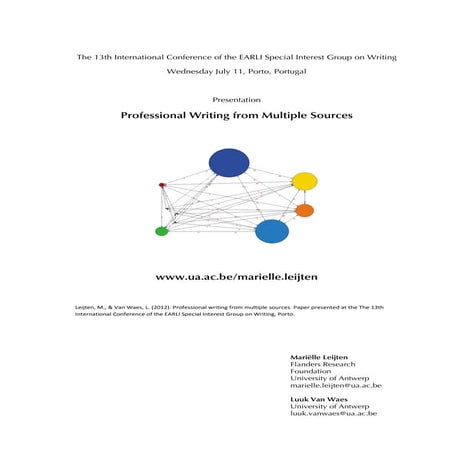 The 13th International Conference of the EARLI Special Interest Group on Writing
Wednesday July 11, Porto, Portugal

Presentation

Professional Writing from Multiple Sources

www.ua.ac.be/marielle.leijten

Leijten, M., & Van Waes, L. (2012). Professional writing from multiple sources. Paper presented at the The 13th International Conference of the EARLI Special Interest Group on Writing, Porto.

Mariëlle Leijten
Flanders Research Foundation
University of Antwerp
marielle.leijten@ua.ac.be

Luuk Van Waes
University of Antwerp
luuk.vanwaes@ua.ac.be